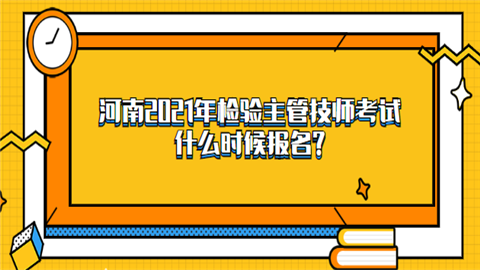 河南2021年检验主管技师考试什么时候报名?